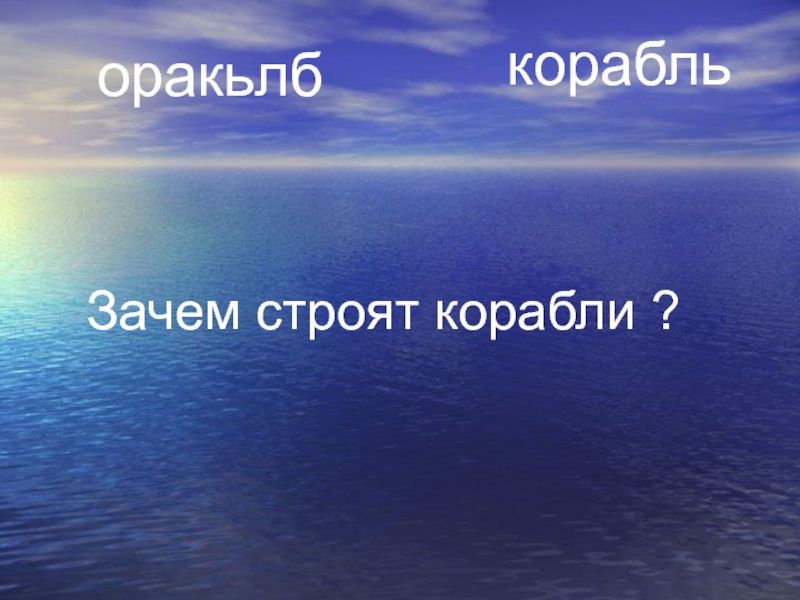 оракьлб

корабль

Зачем строят корабли ?